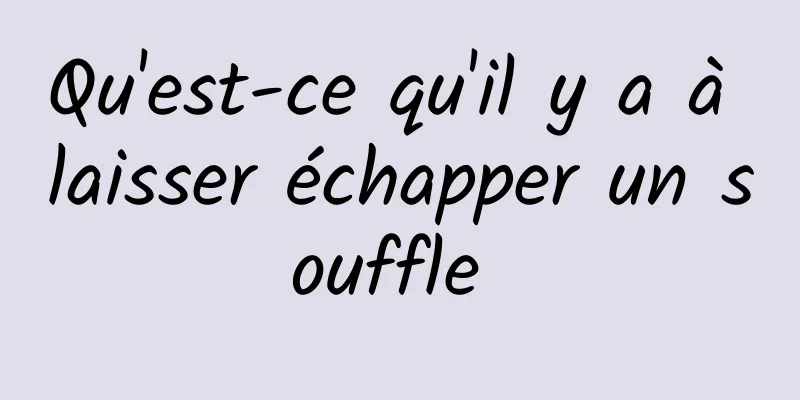 Qu'est-ce qu'il y a à laisser échapper un souffle